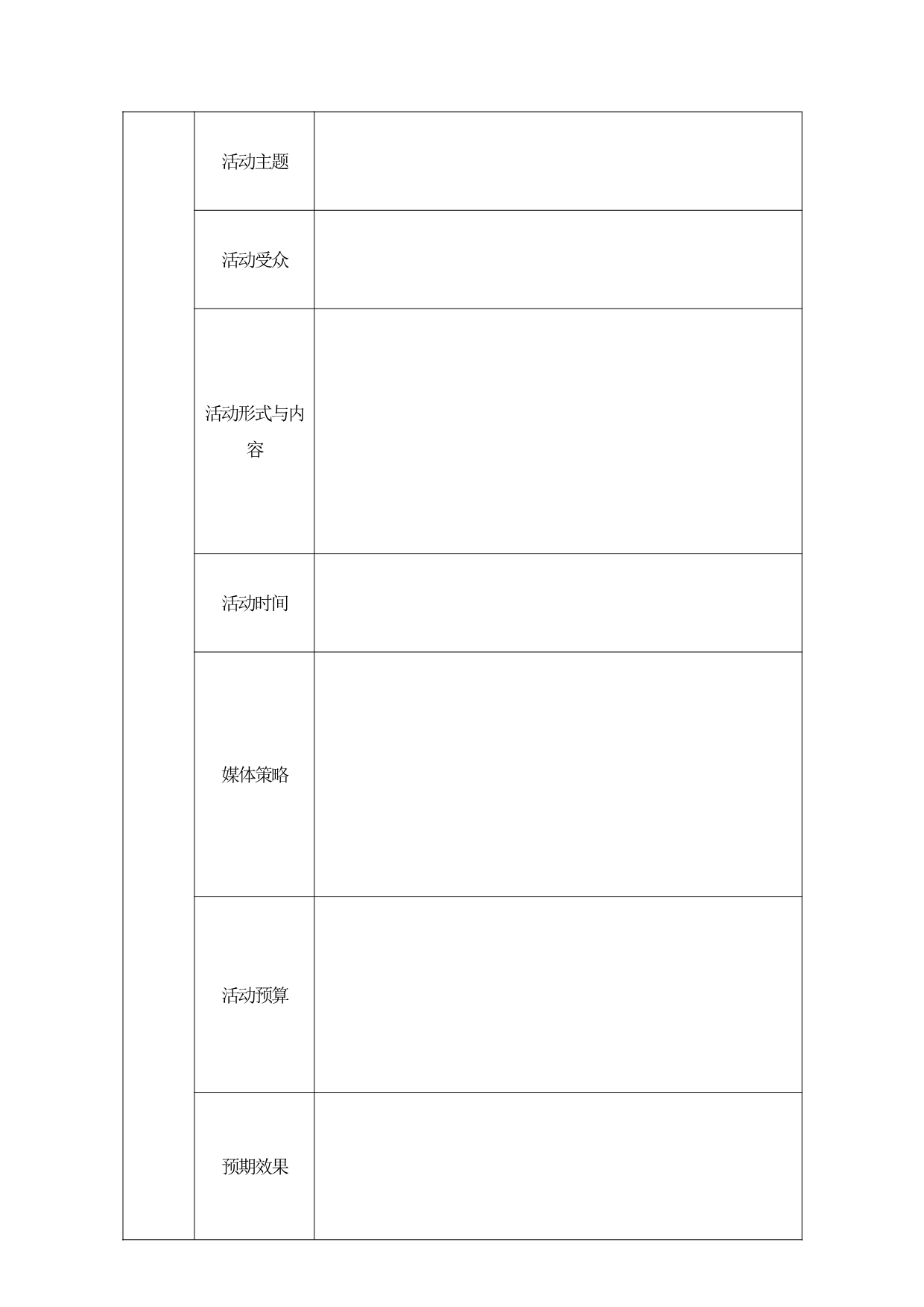 | | | |
|---|---|---|
| | 活动主题 | |
| | 活动受众 | |
| | 活动形式与内容 | |
| | 活动时间 | |
| | 媒体策略 | |
| | 活动预算 | |
| | 预期效果 | |